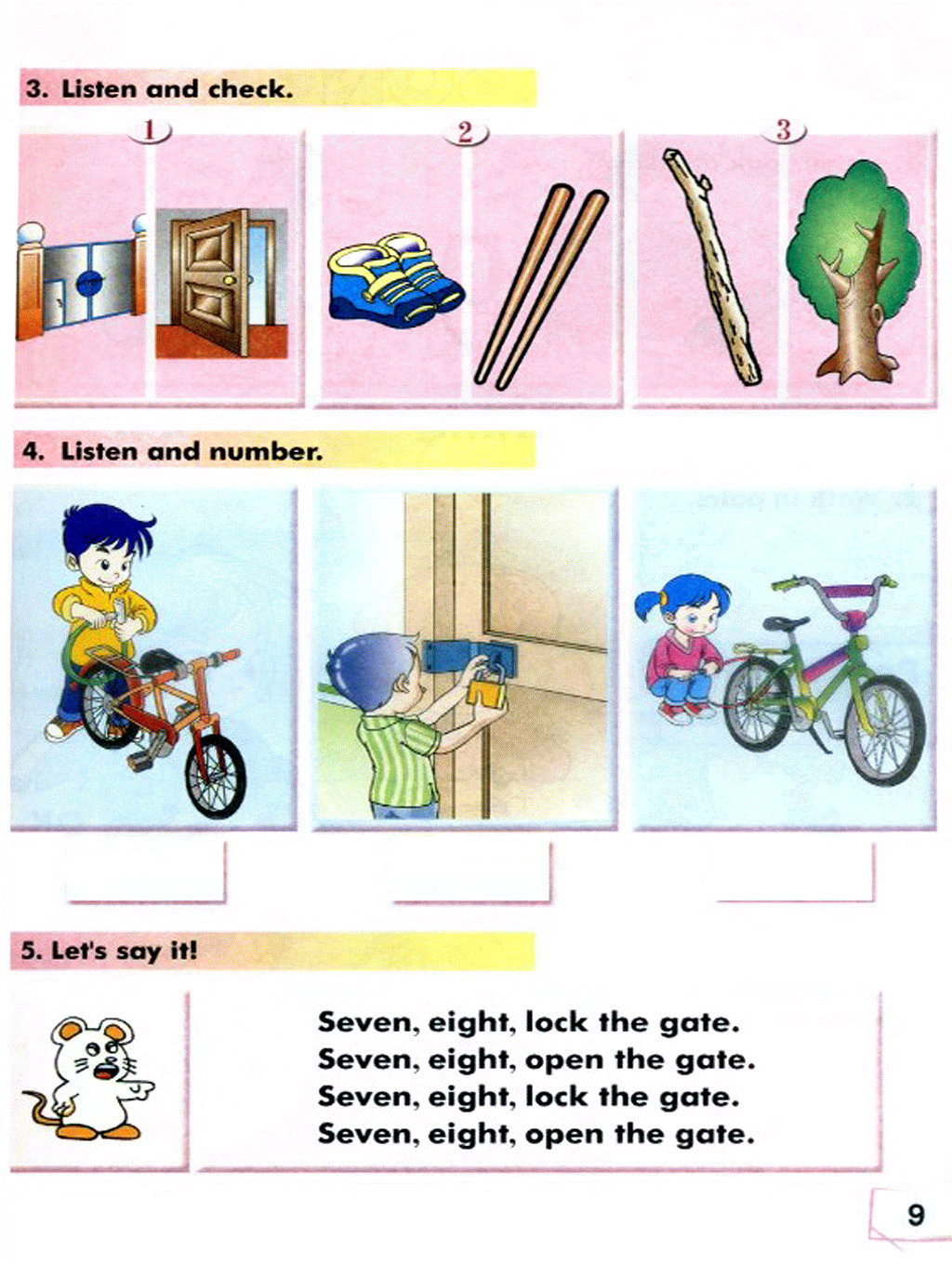 3. Listen and check.

1

2

3

4. Listen and number.

5. Let's say it!

Seven, eight, lock the gate.
Seven, eight, open the gate.
Seven, eight, lock the gate.
Seven, eight, open the gate.

9